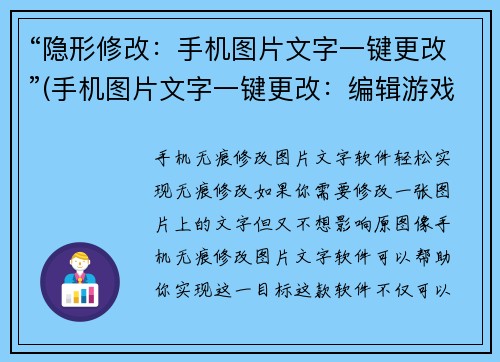 “隐形修改：手机图片文字一键更改”(手机图片文字一键更改：编辑游戏

手机无痕修改图片文字软件轻松实现无痕修改如果你需要修改一张图片上的文字但又不想影响原图像手机无痕修改图片文字软件可以帮助你实现这一目标这款软件不仅可以